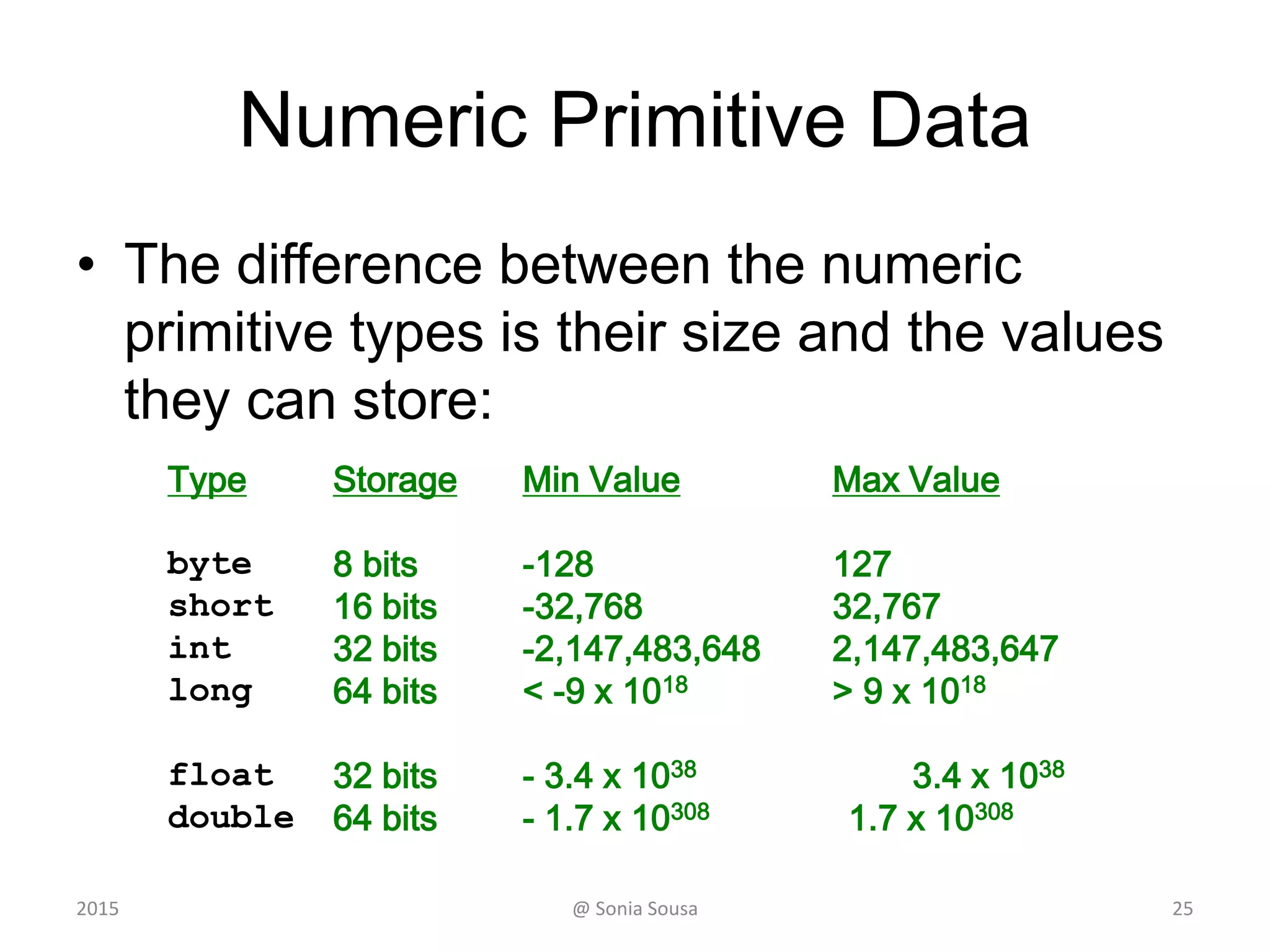 Numeric Primitive Data

• The difference between the numeric primitive types is their size and the values they can store:

| Type | Storage | Min Value | Max Value |
|---|---|---|---|
| byte | 8 bits | -128 | 127 |
| short | 16 bits | -32,768 | 32,767 |
| int | 32 bits | -2,147,483,648 | 2,147,483,647 |
| long | 64 bits | $< -9 \times 10^{18}$ | $> 9 \times 10^{18}$ |
| float | 32 bits | $- 3.4 \times 10^{38}$ | $3.4 \times 10^{38}$ |
| double | 64 bits | $- 1.7 \times 10^{308}$ | $1.7 \times 10^{308}$ |

2015 @ Sonia Sousa 25